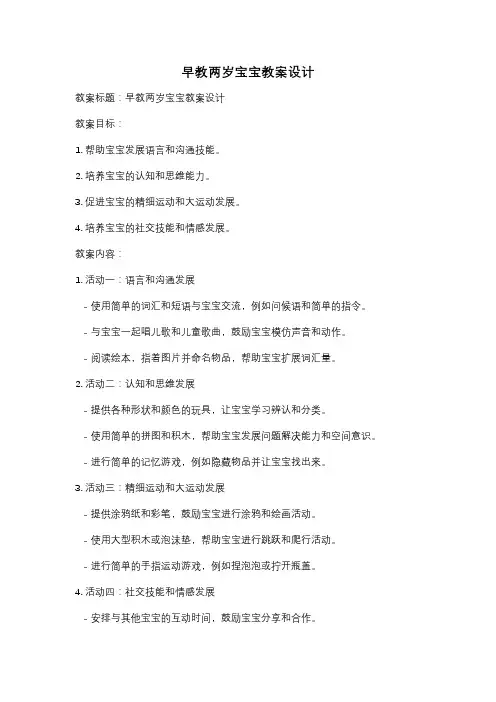 早教两岁宝宝教案设计

教案标题：早教两岁宝宝教案设计

教案目标：

1. 帮助宝宝发展语言和沟通技能。

2. 培养宝宝的认知和思维能力。

3. 促进宝宝的精细运动和大运动发展。

4. 培养宝宝的社交技能和情感发展。

教案内容：

1. 活动一：语言和沟通发展

- 使用简单的词汇和短语与宝宝交流，例如问候语和简单的指令。

- 与宝宝一起唱儿歌和儿童歌曲，鼓励宝宝模仿声音和动作。

- 阅读绘本，指着图片并命名物品，帮助宝宝扩展词汇量。

2. 活动二：认知和思维发展

- 提供各种形状和颜色的玩具，让宝宝学习辨认和分类。

- 使用简单的拼图和积木，帮助宝宝发展问题解决能力和空间意识。

- 进行简单的记忆游戏，例如隐藏物品并让宝宝找出来。

3. 活动三：精细运动和大运动发展

- 提供涂鸦纸和彩笔，鼓励宝宝进行涂鸦和绘画活动。

- 使用大型积木或泡沫垫，帮助宝宝进行跳跃和爬行活动。

- 进行简单的手指运动游戏，例如捏泡泡或拧开瓶盖。

4. 活动四：社交技能和情感发展

- 安排与其他宝宝的互动时间，鼓励宝宝分享和合作。